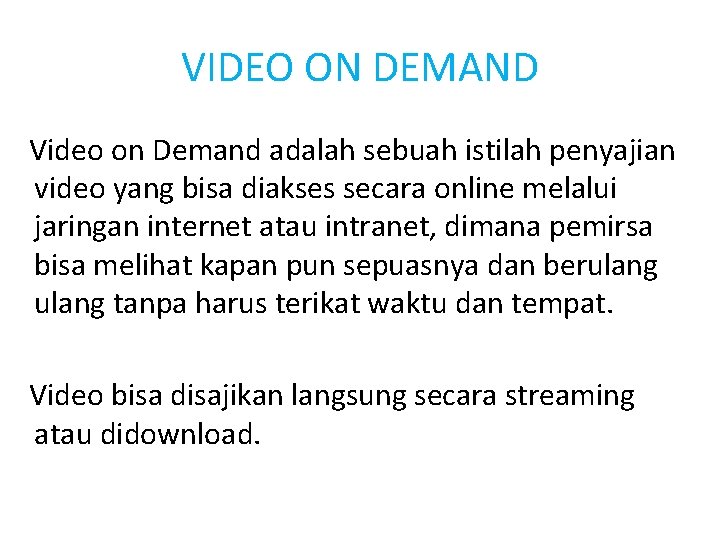 VIDEO ON DEMAND

Video on Demand adalah sebuah istilah penyajian video yang bisa diakses secara online melalui jaringan internet atau intranet, dimana pemirsa bisa melihat kapan pun sepuasnya dan berulang ulang tanpa harus terikat waktu dan tempat.

Video bisa disajikan langsung secara streaming atau didownload.